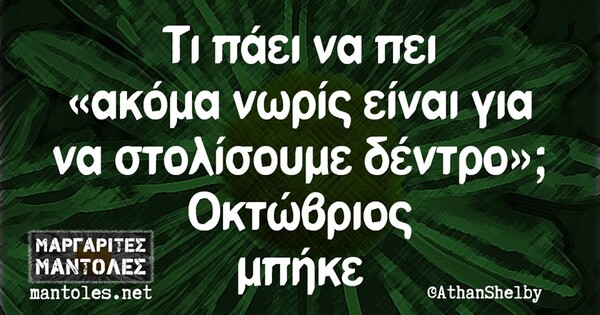 Τι πάει να πει «ακόμα νωρίς είναι για να στολίσουμε δέντρο»; Οκτώβριος μπήκε

ΜΑΡΓΑΡΙΤΕΣ ΜΑΝΤΟΛΕΣ
mantoles.net

@AthanShelby